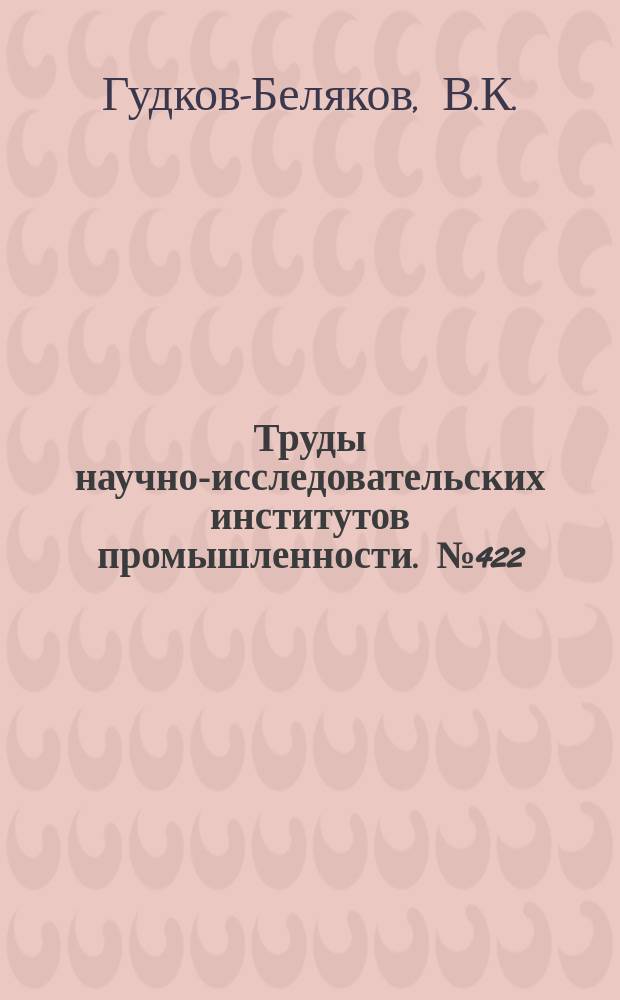 Гудков-Беляков, В.К.

Труды научно-исследовательских институтов промышленности. №422